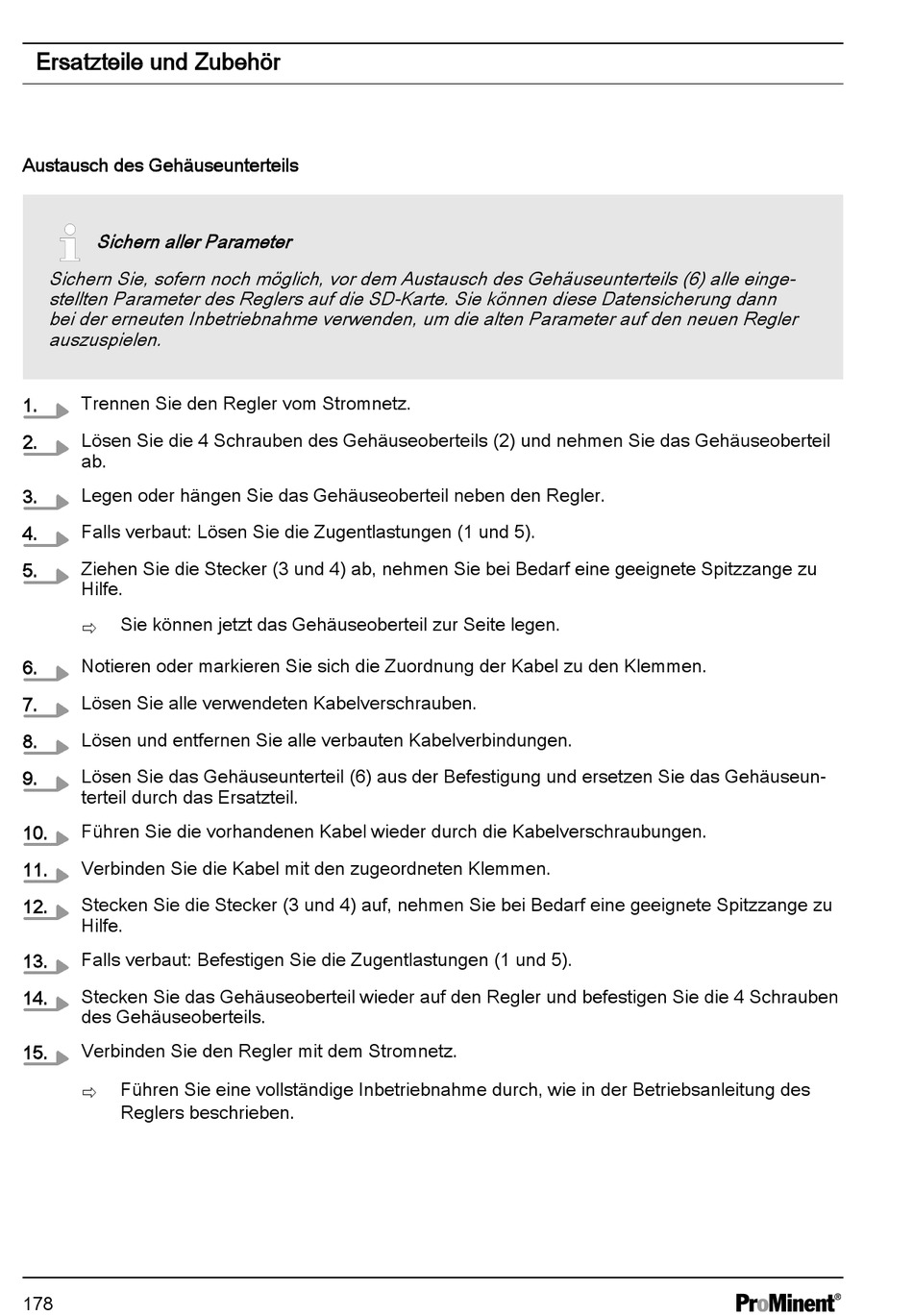 Ersatzteile und Zubehör

Austausch des Gehäuseunterteils

Sichern aller Parameter

Sichern Sie, sofern noch möglich, vor dem Austausch des Gehäuseunterteils (6) alle eingestellten Parameter des Reglers auf die SD-Karte. Sie können diese Datensicherung dann bei der erneuten Inbetriebnahme verwenden, um die alten Parameter auf den neuen Regler auszuspielen.

1. Trennen Sie den Regler vom Stromnetz.

2. Lösen Sie die 4 Schrauben des Gehäuseoberteils (2) und nehmen Sie das Gehäuseoberteil ab.

3. Legen oder hängen Sie das Gehäuseoberteil neben den Regler.

4. Falls verbaut: Lösen Sie die Zugentlastungen (1 und 5).

5. Ziehen Sie die Stecker (3 und 4) ab, nehmen Sie bei Bedarf eine geeignete Spitzzange zu Hilfe.

⇨ Sie können jetzt das Gehäuseoberteil zur Seite legen.

6. Notieren oder markieren Sie sich die Zuordnung der Kabel zu den Klemmen.

7. Lösen Sie alle verwendeten Kabelverschrauben.

8. Lösen und entfernen Sie alle verbauten Kabelverbindungen.

9. Lösen Sie das Gehäuseunterteil (6) aus der Befestigung und ersetzen Sie das Gehäuseunterteil durch das Ersatzteil.

10. Führen Sie die vorhandenen Kabel wieder durch die Kabelverschraubungen.

11. Verbinden Sie die Kabel mit den zugeordneten Klemmen.

12. Stecken Sie die Stecker (3 und 4) auf, nehmen Sie bei Bedarf eine geeignete Spitzzange zu Hilfe.

13. Falls verbaut: Befestigen Sie die Zugentlastungen (1 und 5).

14. Stecken Sie das Gehäuseoberteil wieder auf den Regler und befestigen Sie die 4 Schrauben des Gehäuseoberteils.

15. Verbinden Sie den Regler mit dem Stromnetz.

⇨ Führen Sie eine vollständige Inbetriebnahme durch, wie in der Betriebsanleitung des Reglers beschrieben.

178

ProMinent®